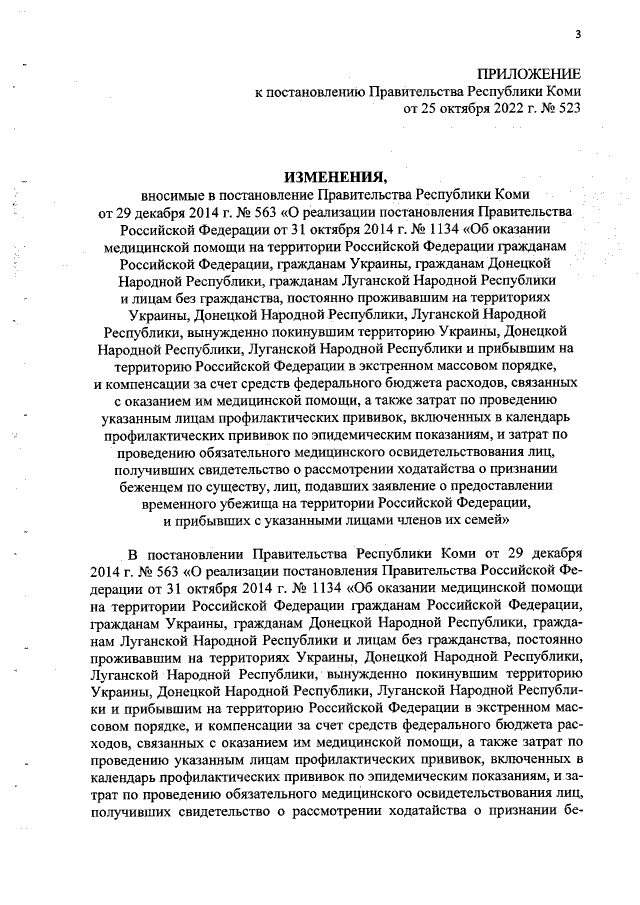 3

ПРИЛОЖЕНИЕ
к постановлению Правительства Республики Коми
от 25 октября 2022 г. № 523

ИЗМЕНЕНИЯ,
вносимые в постановление Правительства Республики Коми от 29 декабря 2014 г. № 563 «О реализации постановления Правительства Российской Федерации от 31 октября 2014 г. № 1134 «Об оказании медицинской помощи на территории Российской Федерации гражданам Российской Федерации, гражданам Украины, гражданам Донецкой Народной Республики, гражданам Луганской Народной Республики и лицам без гражданства, постоянно проживавшим на территориях Украины, Донецкой Народной Республики, Луганской Народной Республики, вынужденно покинувшим территорию Украины, Донецкой Народной Республики, Луганской Народной Республики и прибывшим на территорию Российской Федерации в экстренном массовом порядке, и компенсации за счет средств федерального бюджета расходов, связанных с оказанием им медицинской помощи, а также затрат по проведению указанным лицам профилактических прививок, включенных в календарь профилактических прививок по эпидемическим показаниям, и затрат по проведению обязательного медицинского освидетельствования лиц, получивших свидетельство о рассмотрении ходатайства о признании беженцем по существу, лиц, подавших заявление о предоставлении временного убежища на территории Российской Федерации, и прибывших с указанными лицами членов их семей»

В постановлении Правительства Республики Коми от 29 декабря 2014 г. № 563 «О реализации постановления Правительства Российской Федерации от 31 октября 2014 г. № 1134 «Об оказании медицинской помощи на территории Российской Федерации гражданам Российской Федерации, гражданам Украины, гражданам Донецкой Народной Республики, гражданам Луганской Народной Республики и лицам без гражданства, постоянно проживавшим на территориях Украины, Донецкой Народной Республики, Луганской Народной Республики, вынужденно покинувшим территорию Украины, Донецкой Народной Республики, Луганской Народной Республики и прибывшим на территорию Российской Федерации в экстренном массовом порядке, и компенсации за счет средств федерального бюджета расходов, связанных с оказанием им медицинской помощи, а также затрат по проведению указанным лицам профилактических прививок, включенных в календарь профилактических прививок по эпидемическим показаниям, и затрат по проведению обязательного медицинского освидетельствования лиц, получивших свидетельство о рассмотрении ходатайства о признании бе-